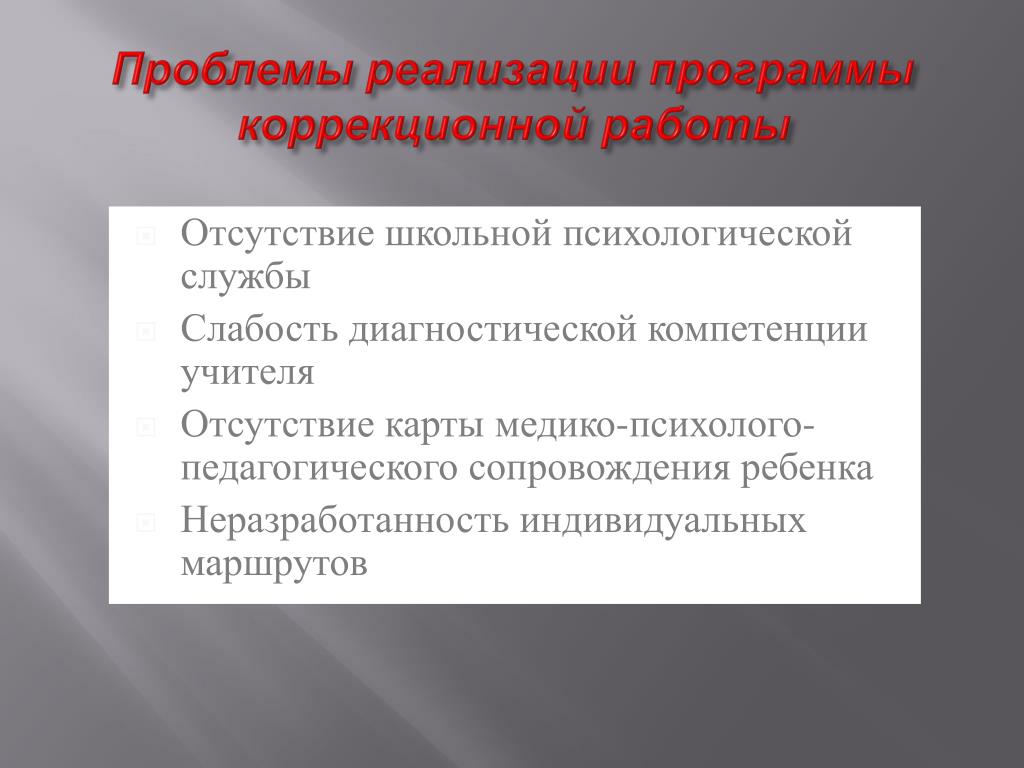 Проблемы реализации программы коррекционной работы

Отсутствие школьной психологической службы

Слабость диагностической компетенции учителя

Отсутствие карты медико-психолого-педагогического сопровождения ребенка

Неразработанность индивидуальных маршрутов